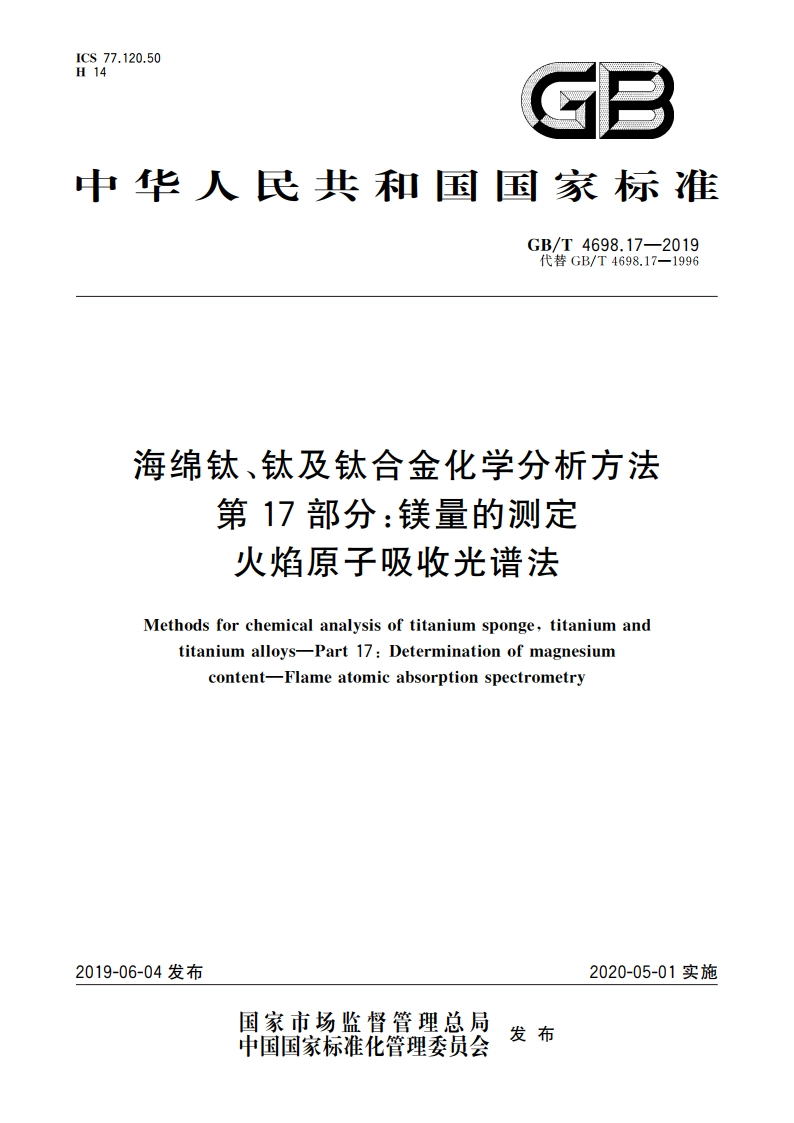 ICS 77.120.50
H 14

GB

中华人民共和国国家标准

GB/T 4698.17—2019
代替 GB/T 4698.17—1996

海绵钛、钛及钛合金化学分析方法
第 17 部分：镁量的测定
火焰原子吸收光谱法

Methods for chemical analysis of titanium sponge, titanium and titanium alloys—Part 17: Determination of magnesium content—Flame atomic absorption spectrometry

2019-06-04 发布

2020-05-01 实施

国家市场监督管理总局
中国国家标准化管理委员会
发布